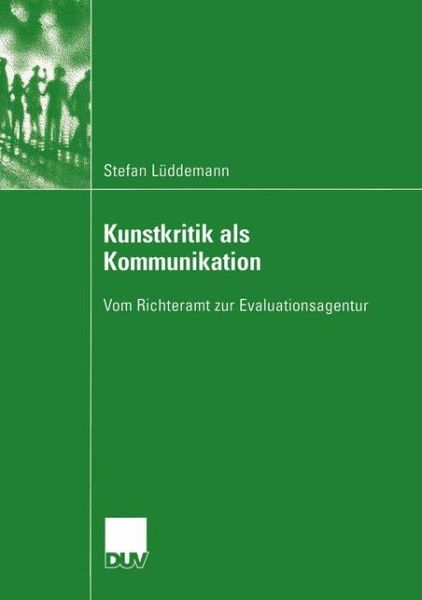 Stefan Lüddemann

Kunstkritik als Kommunikation

Vom Richteramt zur Evaluationsagentur

DUV